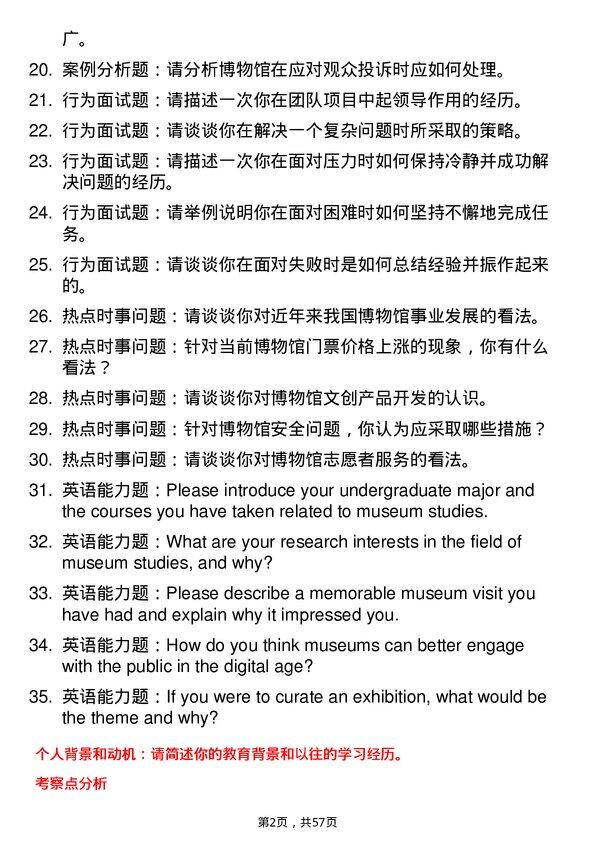 广。

20. 案例分析题：请分析博物馆在应对观众投诉时应如何处理。

21. 行为面试题：请描述一次你在团队项目中起领导作用的经历。

22. 行为面试题：请谈谈你在解决一个复杂问题时所采取的策略。

23. 行为面试题：请描述一次你在面对压力时如何保持冷静并成功解决问题的经历。

24. 行为面试题：请举例说明你在面对困难时如何坚持不懈地完成任务。

25. 行为面试题：请谈谈你在面对失败时是如何总结经验并振作起来的。

26. 热点时事问题：请谈谈你对近年来我国博物馆事业发展的看法。

27. 热点时事问题：针对当前博物馆门票价格上涨的现象，你有什么看法？

28. 热点时事问题：请谈谈你对博物馆文创产品开发的认识。

29. 热点时事问题：针对博物馆安全问题，你认为应采取哪些措施？

30. 热点时事问题：请谈谈你对博物馆志愿者服务的看法。

31. 英语能力题：Please introduce your undergraduate major and the courses you have taken related to museum studies.

32. 英语能力题：What are your research interests in the field of museum studies, and why?

33. 英语能力题：Please describe a memorable museum visit you have had and explain why it impressed you.

34. 英语能力题：How do you think museums can better engage with the public in the digital age?

35. 英语能力题：If you were to curate an exhibition, what would be the theme and why?

个人背景和动机：请简述你的教育背景和以往的学习经历。

考察点分析

第2页，共57页